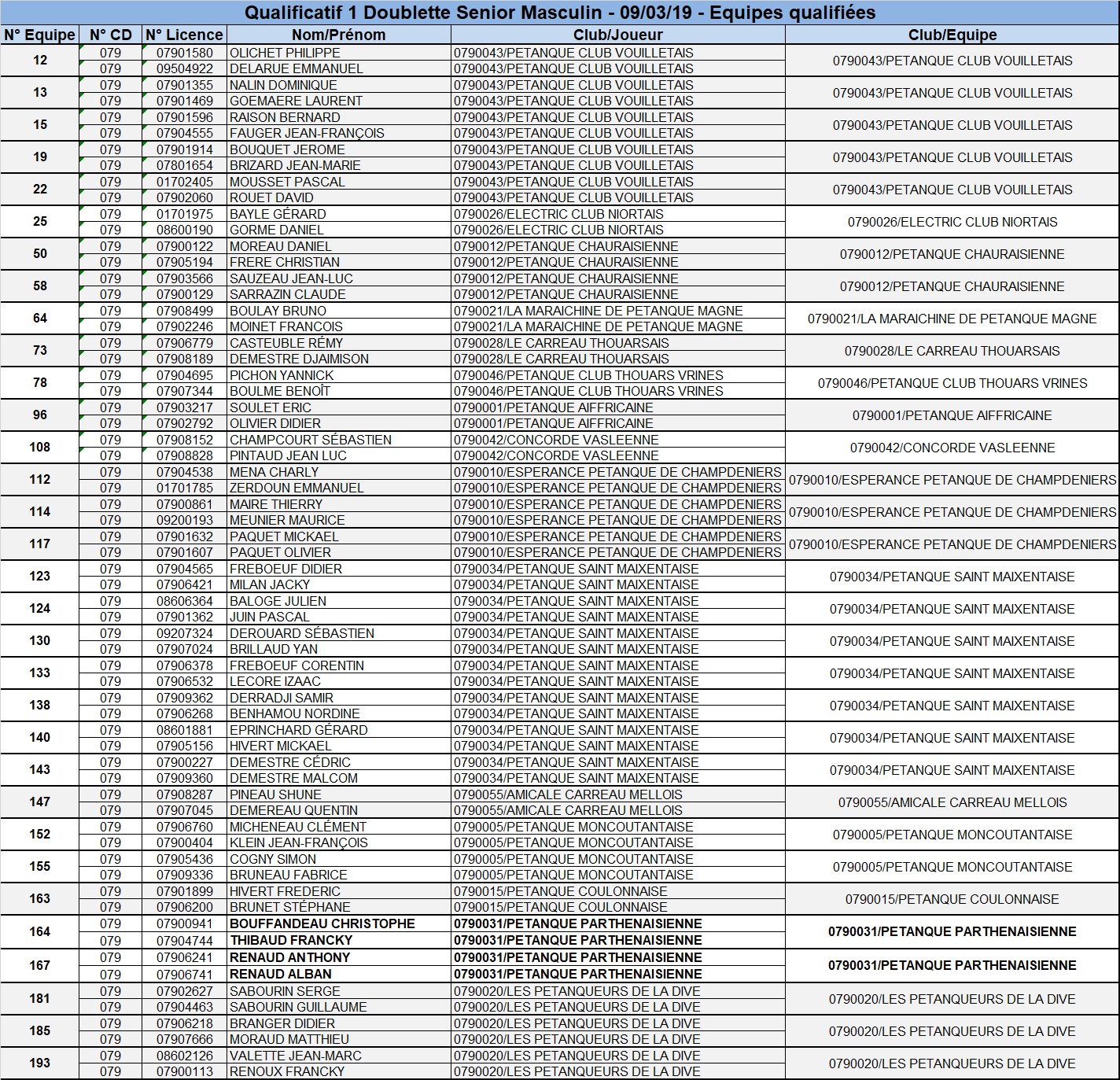 Qualificatif 1 Doublette Senior Masculin - 09/03/19 - Equipes qualifiées

| N° Equipe | N° CD | N° Licence | Nom/Prénom | Club/Joueur | Club/Equipe |
|---|---|---|---|---|---|
| 12 | 079 | 07901580 | OLICHET PHILIPPE | 0790043/PETANQUE CLUB VOUILLETAIS | 0790043/PETANQUE CLUB VOUILLETAIS |
| | 079 | 09504922 | DELARUE EMMANUEL | 0790043/PETANQUE CLUB VOUILLETAIS | |
| 13 | 079 | 07901355 | NALIN DOMINIQUE | 0790043/PETANQUE CLUB VOUILLETAIS | 0790043/PETANQUE CLUB VOUILLETAIS |
| | 079 | 07901469 | GOEMAERE LAURENT | 0790043/PETANQUE CLUB VOUILLETAIS | |
| 15 | 079 | 07901596 | RAISON BERNARD | 0790043/PETANQUE CLUB VOUILLETAIS | 0790043/PETANQUE CLUB VOUILLETAIS |
| | 079 | 07904555 | FAUGER JEAN-FRANÇOIS | 0790043/PETANQUE CLUB VOUILLETAIS | |
| 19 | 079 | 07901914 | BOUQUET JEROME | 0790043/PETANQUE CLUB VOUILLETAIS | 0790043/PETANQUE CLUB VOUILLETAIS |
| | 079 | 07801654 | BRIZARD JEAN-MARIE | 0790043/PETANQUE CLUB VOUILLETAIS | |
| 22 | 079 | 01702405 | MOUSSET PASCAL | 0790043/PETANQUE CLUB VOUILLETAIS | 0790043/PETANQUE CLUB VOUILLETAIS |
| | 079 | 07902060 | ROUET DAVID | 0790043/PETANQUE CLUB VOUILLETAIS | |
| 25 | 079 | 01701975 | BAYLE GÉRARD | 0790026/ELECTRIC CLUB NIORTAIS | 0790026/ELECTRIC CLUB NIORTAIS |
| | 079 | 08600190 | GORME DANIEL | 0790026/ELECTRIC CLUB NIORTAIS | |
| 50 | 079 | 07900122 | MOREAU DANIEL | 0790012/PETANQUE CHAURAISIENNE | 0790012/PETANQUE CHAURAISIENNE |
| | 079 | 07905194 | FRERE CHRISTIAN | 0790012/PETANQUE CHAURAISIENNE | |
| 58 | 079 | 07903566 | SAUZEAU JEAN-LUC | 0790012/PETANQUE CHAURAISIENNE | 0790012/PETANQUE CHAURAISIENNE |
| | 079 | 07900129 | SARRAZIN CLAUDE | 0790012/PETANQUE CHAURAISIENNE | |
| 64 | 079 | 07908499 | BOULAY BRUNO | 0790021/LA MARAICHINE DE PETANQUE MAGNE | 0790021/LA MARAICHINE DE PETANQUE MAGNE |
| | 079 | 07902246 | MOINET FRANCOIS | 0790021/LA MARAICHINE DE PETANQUE MAGNE | |
| 73 | 079 | 07906779 | CASTEUBLE RÉMY | 0790028/LE CARREAU THOUARSAIS | 0790028/LE CARREAU THOUARSAIS |
| | 079 | 07908189 | DEMESTRE DJAIMISON | 0790028/LE CARREAU THOUARSAIS | |
| 78 | 079 | 07904695 | PICHON YANNICK | 0790046/PETANQUE CLUB THOUARS VRINES | 0790046/PETANQUE CLUB THOUARS VRINES |
| | 079 | 07907344 | BOULME BENOÎT | 0790046/PETANQUE CLUB THOUARS VRINES | |
| 96 | 079 | 07903217 | SOULET ERIC | 0790001/PETANQUE AIFFRICAINE | 0790001/PETANQUE AIFFRICAINE |
| | 079 | 07902792 | OLIVIER DIDIER | 0790001/PETANQUE AIFFRICAINE | |
| 108 | 079 | 07908152 | CHAMPCOURT SÉBASTIEN | 0790042/CONCORDE VASLEENNE | 0790042/CONCORDE VASLEENNE |
| | 079 | 07908828 | PINTAUD JEAN LUC | 0790042/CONCORDE VASLEENNE | |
| 112 | 079 | 07904538 | MENA CHARLY | 0790010/ESPERANCE PETANQUE DE CHAMPDENIERS | 0790010/ESPERANCE PETANQUE DE CHAMPDENIERS |
| | 079 | 01701785 | ZERDOUN EMMANUEL | 0790010/ESPERANCE PETANQUE DE CHAMPDENIERS | |
| 114 | 079 | 07900861 | MAIRE THIERRY | 0790010/ESPERANCE PETANQUE DE CHAMPDENIERS | 0790010/ESPERANCE PETANQUE DE CHAMPDENIERS |
| | 079 | 09200193 | MEUNIER MAURICE | 0790010/ESPERANCE PETANQUE DE CHAMPDENIERS | |
| 117 | 079 | 07901632 | PAQUET MICKAEL | 0790010/ESPERANCE PETANQUE DE CHAMPDENIERS | 0790010/ESPERANCE PETANQUE DE CHAMPDENIERS |
| | 079 | 07901607 | PAQUET OLIVIER | 0790010/ESPERANCE PETANQUE DE CHAMPDENIERS | |
| 123 | 079 | 07904565 | FREBOEUF DIDIER | 0790034/PETANQUE SAINT MAIXENTAISE | 0790034/PETANQUE SAINT MAIXENTAISE |
| | 079 | 07906421 | MILAN JACKY | 0790034/PETANQUE SAINT MAIXENTAISE | |
| 124 | 079 | 08606364 | BALOGE JULIEN | 0790034/PETANQUE SAINT MAIXENTAISE | 0790034/PETANQUE SAINT MAIXENTAISE |
| | 079 | 07901362 | JUIN PASCAL | 0790034/PETANQUE SAINT MAIXENTAISE | |
| 130 | 079 | 09207324 | DEROUARD SÉBASTIEN | 0790034/PETANQUE SAINT MAIXENTAISE | 0790034/PETANQUE SAINT MAIXENTAISE |
| | 079 | 07907024 | BRILLAUD YAN | 0790034/PETANQUE SAINT MAIXENTAISE | |
| 133 | 079 | 07906378 | FREBOEUF CORENTIN | 0790034/PETANQUE SAINT MAIXENTAISE | 0790034/PETANQUE SAINT MAIXENTAISE |
| | 079 | 07906532 | LECORE IZAAC | 0790034/PETANQUE SAINT MAIXENTAISE | |
| 138 | 079 | 07909362 | DERRADJI SAMIR | 0790034/PETANQUE SAINT MAIXENTAISE | 0790034/PETANQUE SAINT MAIXENTAISE |
| | 079 | 07906268 | BENHAMOU NORDINE | 0790034/PETANQUE SAINT MAIXENTAISE | |
| 140 | 079 | 08601881 | EPRINCHARD GÉRARD | 0790034/PETANQUE SAINT MAIXENTAISE | 0790034/PETANQUE SAINT MAIXENTAISE |
| | 079 | 07905156 | HIVERT MICKAEL | 0790034/PETANQUE SAINT MAIXENTAISE | |
| 143 | 079 | 07900227 | DEMESTRE CÉDRIC | 0790034/PETANQUE SAINT MAIXENTAISE | 0790034/PETANQUE SAINT MAIXENTAISE |
| | 079 | 07909360 | DEMESTRE MALCOM | 0790034/PETANQUE SAINT MAIXENTAISE | |
| 147 | 079 | 07908287 | PINEAU SHUNE | 0790055/AMICALE CARREAU MELLOIS | 0790055/AMICALE CARREAU MELLOIS |
| | 079 | 07907045 | DEMEREAU QUENTIN | 0790055/AMICALE CARREAU MELLOIS | |
| 152 | 079 | 07906760 | MICHENEAU CLÉMENT | 0790005/PETANQUE MONCOUTANTAISE | 0790005/PETANQUE MONCOUTANTAISE |
| | 079 | 07900404 | KLEIN JEAN-FRANÇOIS | 0790005/PETANQUE MONCOUTANTAISE | |
| 155 | 079 | 07905436 | COGNY SIMON | 0790005/PETANQUE MONCOUTANTAISE | 0790005/PETANQUE MONCOUTANTAISE |
| | 079 | 07909336 | BRUNEAU FABRICE | 0790005/PETANQUE MONCOUTANTAISE | |
| 163 | 079 | 07901899 | HIVERT FREDERIC | 0790015/PETANQUE COULONNAISE | 0790015/PETANQUE COULONNAISE |
| | 079 | 07906200 | BRUNET STÉPHANE | 0790015/PETANQUE COULONNAISE | |
| 164 | 079 | 07900941 | BOUFFANDEAU CHRISTOPHE | 0790031/PETANQUE PARTHENAISIENNE | 0790031/PETANQUE PARTHENAISIENNE |
| | 079 | 07904744 | THIBAUD FRANCKY | 0790031/PETANQUE PARTHENAISIENNE | |
| 167 | 079 | 07906241 | RENAUD ANTHONY | 0790031/PETANQUE PARTHENAISIENNE | 0790031/PETANQUE PARTHENAISIENNE |
| | 079 | 07906741 | RENAUD ALBAN | 0790031/PETANQUE PARTHENAISIENNE | |
| 181 | 079 | 07902627 | SABOURIN SERGE | 0790020/LES PETANQUEURS DE LA DIVE | 0790020/LES PETANQUEURS DE LA DIVE |
| | 079 | 07904463 | SABOURIN GUILLAUME | 0790020/LES PETANQUEURS DE LA DIVE | |
| 185 | 079 | 07906218 | BRANGER DIDIER | 0790020/LES PETANQUEURS DE LA DIVE | 0790020/LES PETANQUEURS DE LA DIVE |
| | 079 | 07907666 | MORAUD MATTHIEU | 0790020/LES PETANQUEURS DE LA DIVE | |
| 193 | 079 | 08602126 | VALETTE JEAN-MARC | 0790020/LES PETANQUEURS DE LA DIVE | 0790020/LES PETANQUEURS DE LA DIVE |
| | 079 | 07900113 | RENOUX FRANCKY | 0790020/LES PETANQUEURS DE LA DIVE | |